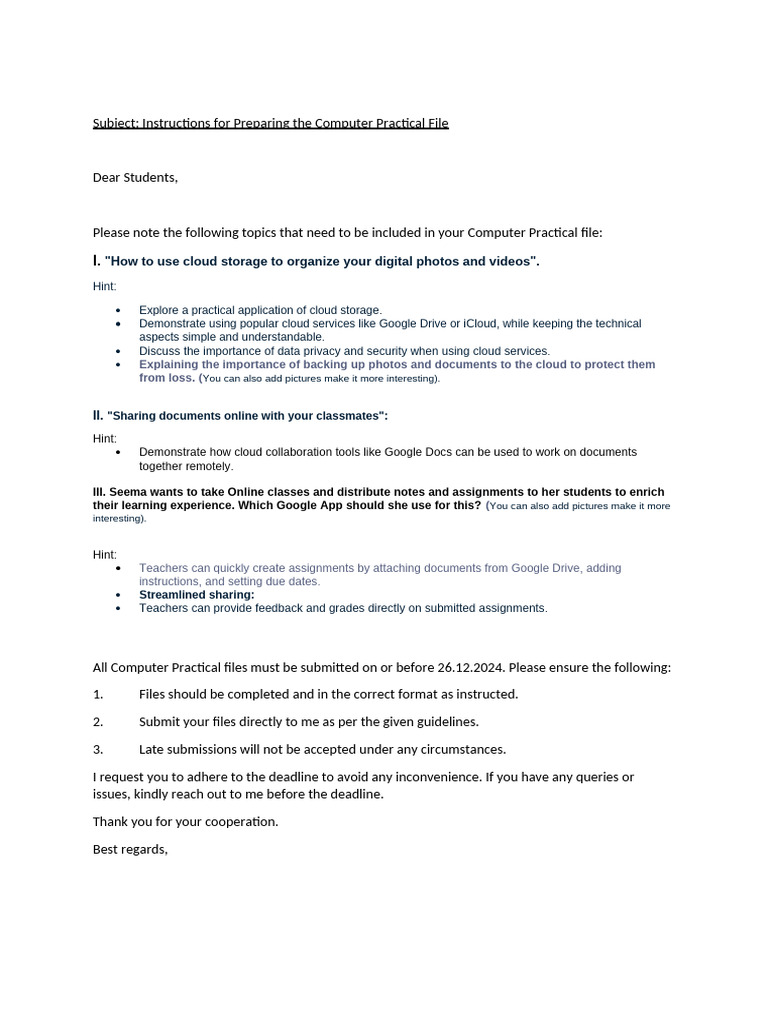 Subject: Instructions for Preparing the Computer Practical File

Dear Students,

Please note the following topics that need to be included in your Computer Practical file:

I. "How to use cloud storage to organize your digital photos and videos".

Hint:

- Explore a practical application of cloud storage.
- Demonstrate using popular cloud services like Google Drive or iCloud, while keeping the technical aspects simple and understandable.
- Discuss the importance of data privacy and security when using cloud services.
- Explaining the importance of backing up photos and documents to the cloud to protect them from loss. (You can also add pictures make it more interesting).

II. "Sharing documents online with your classmates":

Hint:
- Demonstrate how cloud collaboration tools like Google Docs can be used to work on documents together remotely.

III. Seema wants to take Online classes and distribute notes and assignments to her students to enrich their learning experience. Which Google App should she use for this? (You can also add pictures make it more interesting).

Hint:
- Teachers can quickly create assignments by attaching documents from Google Drive, adding instructions, and setting due dates.
- Streamlined sharing:
- Teachers can provide feedback and grades directly on submitted assignments.

All Computer Practical files must be submitted on or before 26.12.2024. Please ensure the following:

1. Files should be completed and in the correct format as instructed.

2. Submit your files directly to me as per the given guidelines.

3. Late submissions will not be accepted under any circumstances.

I request you to adhere to the deadline to avoid any inconvenience. If you have any queries or issues, kindly reach out to me before the deadline.

Thank you for your cooperation.

Best regards,